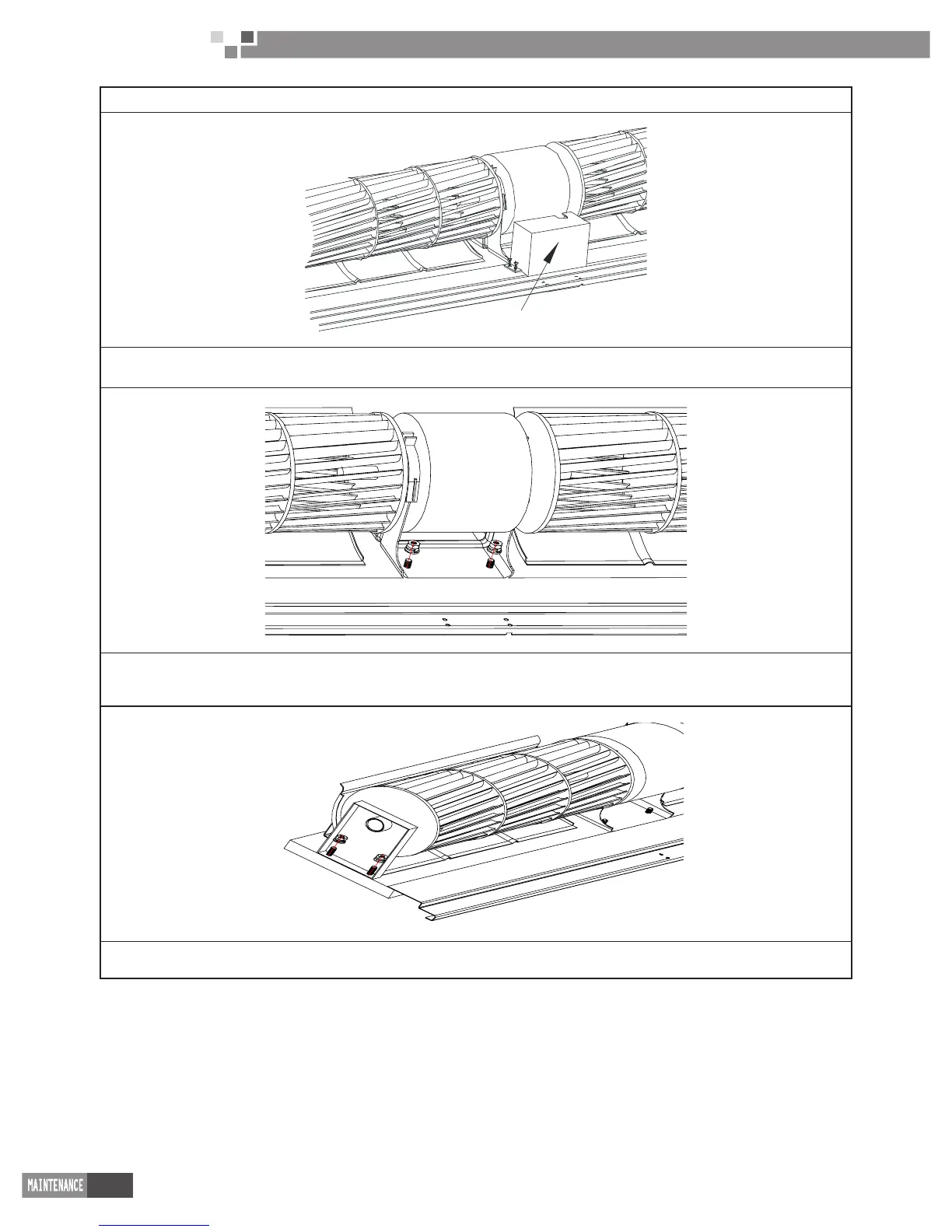 MAINTENANCE